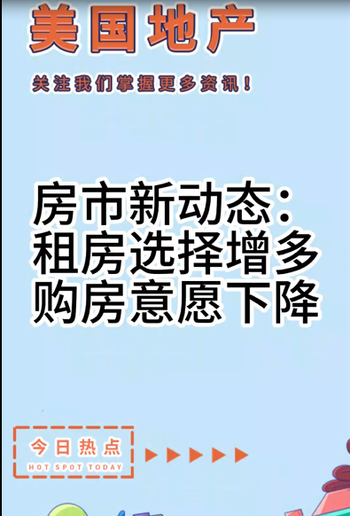 美国地产

关注我们掌握更多资讯！

房市新动态：
租房选择增多
购房意愿下降

今日热点
HOT SPOT TODAY